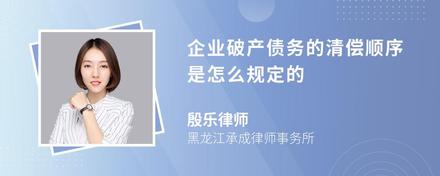 企业破产债务的清偿顺序是怎么规定的

殷乐律师
黑龙江承成律师事务所